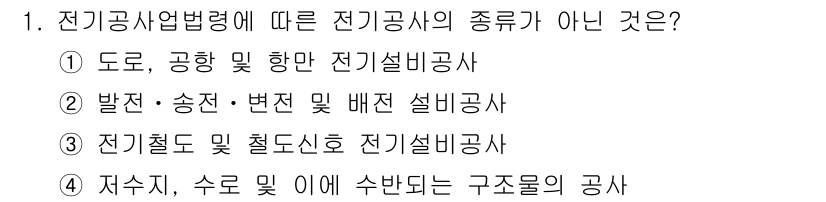 1. 전기공사업법령에 따른 전기공사의 종류가 아닌 것은?

① 도로, 공항 및 항만 전기설비공사

② 발전・송전・변전 및 배전 설비공사

③ 전기철도 및 철도신호 전기설비공사

④ 저수지, 수로 및 이에 수반되는 구조물의 공사